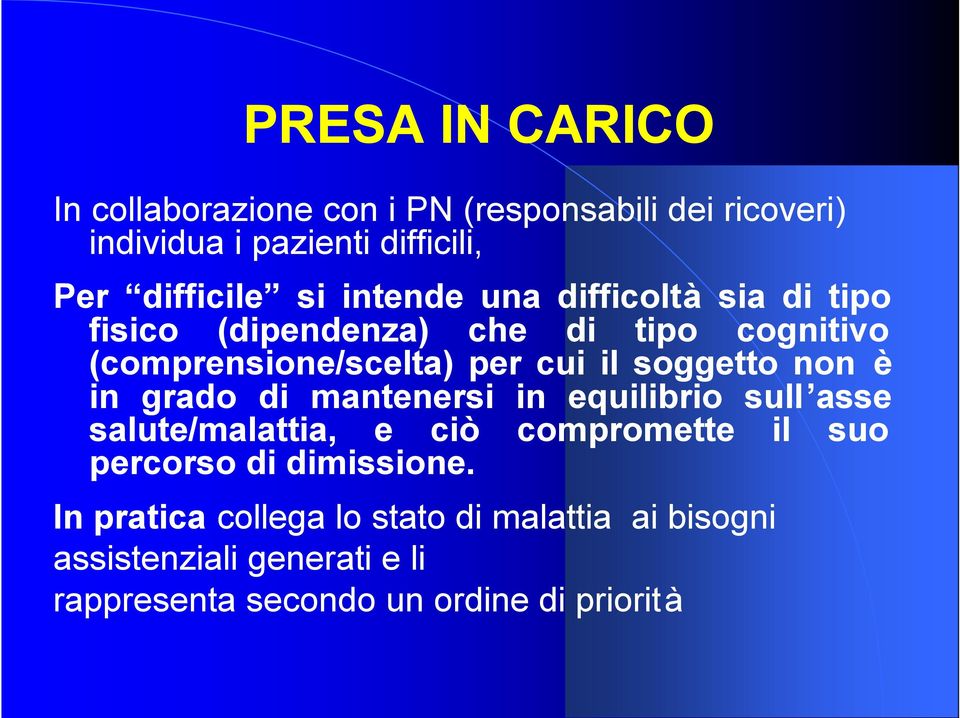 PRESA IN CARICO

In collaborazione con i PN (responsabili dei ricoveri) individua i pazienti difficili,

Per “difficile” si intende una difficoltà sia di tipo fisico (dipendenza) che di tipo cognitivo (comprensione/scelta) per cui il soggetto non è in grado di mantenersi in equilibrio sull’asse salute/malattia, e ciò compromette il suo percorso di dimissione.

In pratica collega lo stato di malattia ai bisogni assistenziali generati e li rappresenta secondo un ordine di priorità